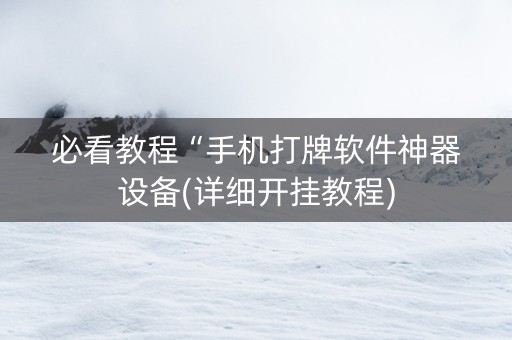 必看教程“手机打牌软件神器设备(详细开挂教程)